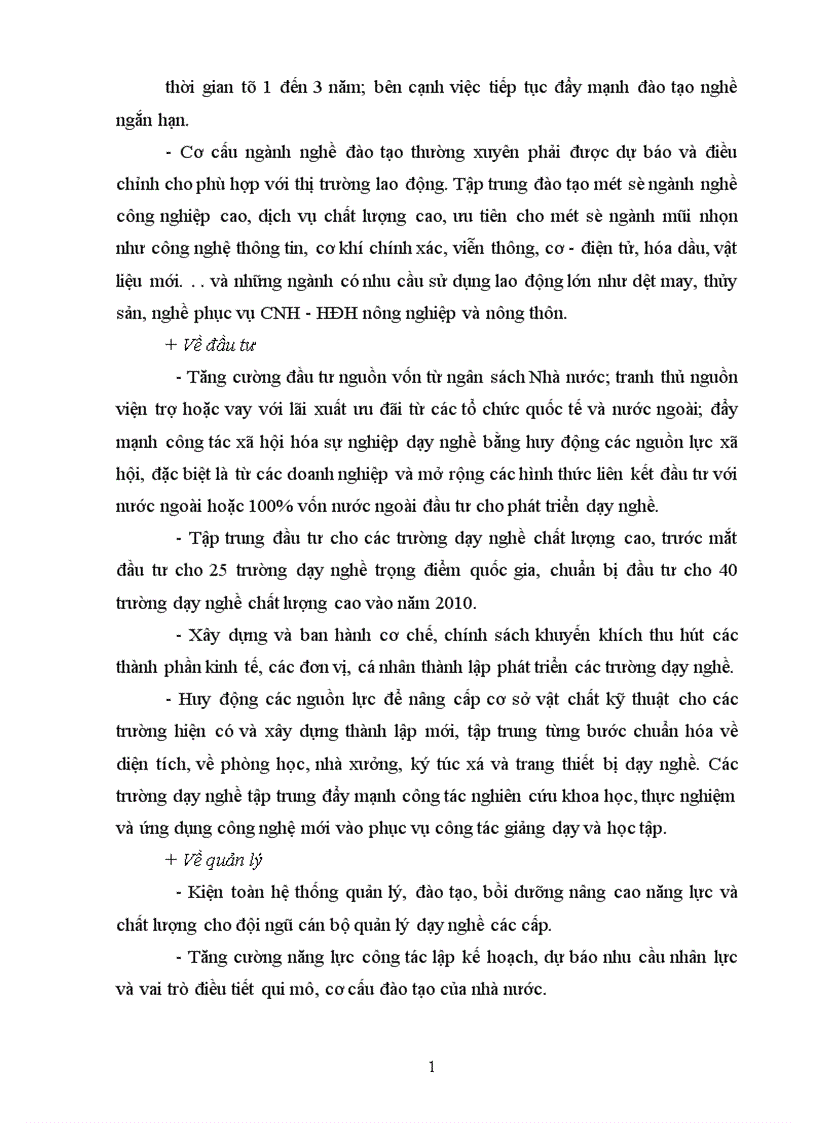 thời gian tõ 1 đến 3 năm; bên cạnh việc tiếp tục đẩy mạnh đào tạo nghề ngắn hạn.

- Cơ cấu ngành nghề đào tạo thường xuyên phải được dự báo và điều chỉnh cho phù hợp với thị trường lao động. Tập trung đào tạo mét sè ngành nghề công nghiệp cao, dịch vụ chất lượng cao, ưu tiên cho mét sè ngành mũi nhọn như công nghệ thông tin, cơ khí chính xác, viễn thông, cơ - điện tử, hóa dầu, vật liệu mới. . . và những ngành có nhu cầu sử dụng lao động lớn như dệt may, thủy sản, nghề phục vụ CNH - HĐH nông nghiệp và nông thôn.

+ Về đầu tư

- Tăng cường đầu tư nguồn vốn từ ngân sách Nhà nước; tranh thủ nguồn viện trợ hoặc vay với lãi xuất ưu đãi từ các tổ chức quốc tế và nước ngoài; đẩy mạnh công tác xã hội hóa sự nghiệp dạy nghề bằng huy động các nguồn lực xã hội, đặc biệt là từ các doanh nghiệp và mở rộng các hình thức liên kết đầu tư với nước ngoài hoặc 100% vốn nước ngoài đầu tư cho phát triển dạy nghề.

- Tập trung đầu tư cho các trường dạy nghề chất lượng cao, trước mắt đầu tư cho 25 trường dạy nghề trọng điểm quốc gia, chuẩn bị đầu tư cho 40 trường dạy nghề chất lượng cao vào năm 2010.

- Xây dựng và ban hành cơ chế, chính sách khuyến khích thu hút các thành phần kinh tế, các đơn vị, cá nhân thành lập phát triển các trường dạy nghề.

- Huy động các nguồn lực để nâng cấp cơ sở vật chất kỹ thuật cho các trường hiện có và xây dựng thành lập mới, tập trung từng bước chuẩn hóa về diện tích, về phòng học, nhà xưởng, ký túc xá và trang thiết bị dạy nghề. Các trường dạy nghề tập trung đẩy mạnh công tác nghiên cứu khoa học, thực nghiệm và ứng dụng công nghệ mới vào phục vụ công tác giảng dạy và học tập.

+ Về quản lý

- Kiện toàn hệ thống quản lý, đào tạo, bồi dưỡng nâng cao năng lực và chất lượng cho đội ngũ cán bộ quản lý dạy nghề các cấp.

- Tăng cường năng lực công tác lập kế hoạch, dự báo nhu cầu nhân lực và vai trò điều tiết qui mô, cơ cấu đào tạo của nhà nước.

1